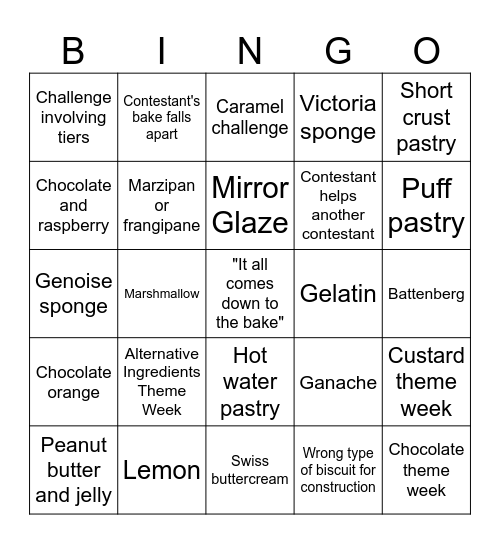 | B | I | N | G | O |
|---|---|---|---|---|
| Challenge involving tiers | Contestant's bake falls apart | Caramel challenge | Victoria sponge | Short crust pastry |
| Chocolate and raspberry | Marzipan or frangipane | Mirror Glaze | Contestant helps another contestant | Puff pastry |
| Genoise sponge | Marshmallow | "It all comes down to the bake" | Gelatin | Battenberg |
| Chocolate orange | Alternative Ingredients Theme Week | Hot water pastry | Ganache | Custard theme week |
| Peanut butter and jelly | Lemon | Swiss buttercream | Wrong type of biscuit for construction | Chocolate theme week |